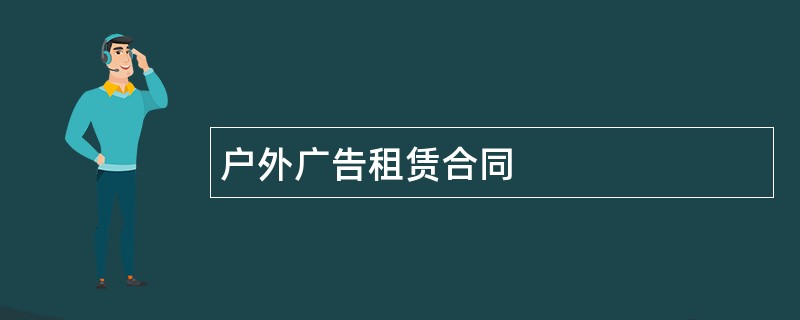 户外广告租赁合同